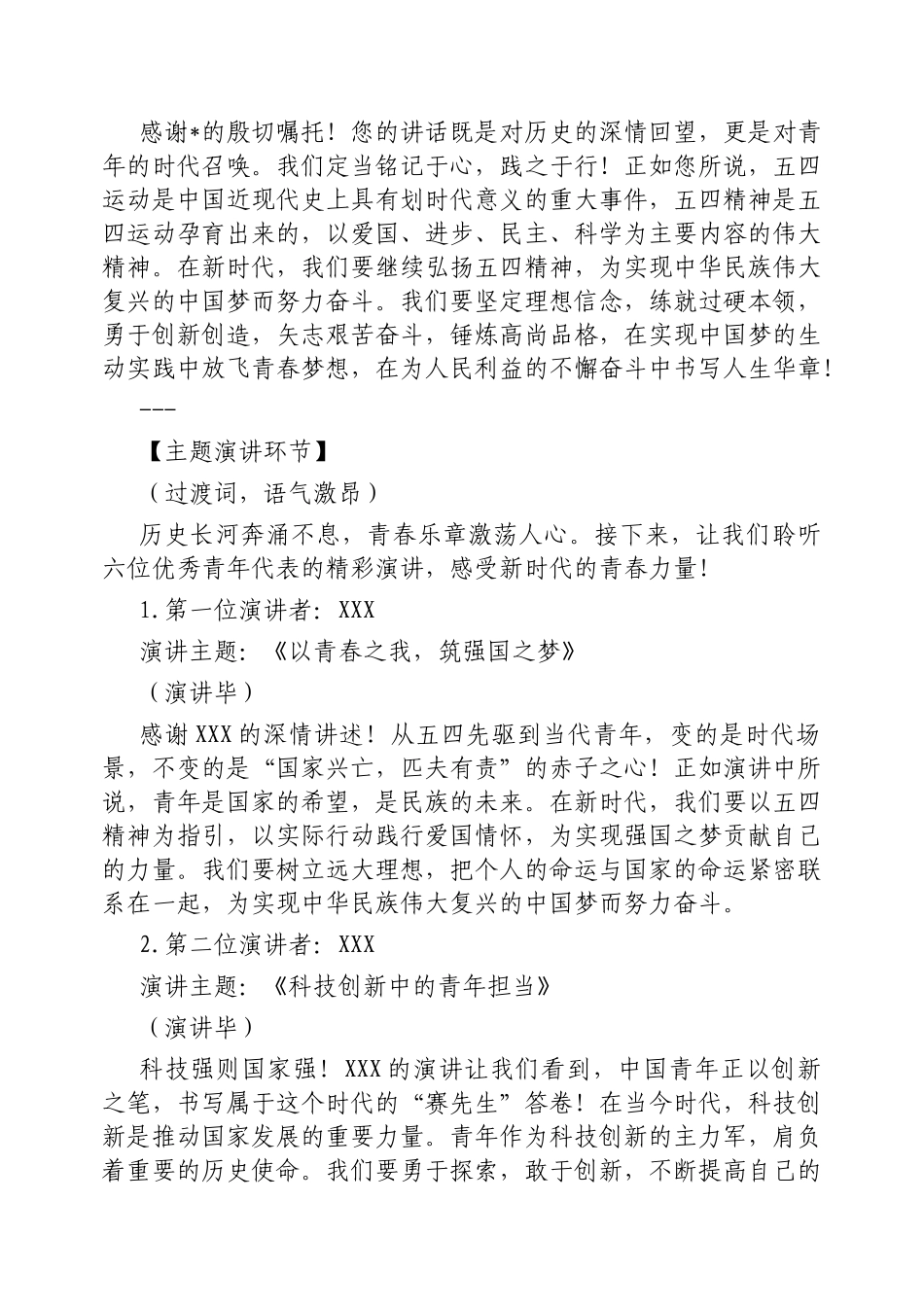 感谢*的殷切嘱托！您的讲话既是对历史的深情回望，更是对青年的时代召唤。我们定当铭记于心，践之于行！正如您所说，五四运动是中国近现代史上具有划时代意义的重大事件，五四精神是五四运动孕育出来的，以爱国、进步、民主、科学为主要内容的伟大精神。在新时代，我们要继续弘扬五四精神，为实现中华民族伟大复兴的中国梦而努力奋斗。我们要坚定理想信念，练就过硬本领，勇于创新创造，矢志艰苦奋斗，锤炼高尚品格，在实现中国梦的生动实践中放飞青春梦想，在为人民利益的不懈奋斗中书写人生华章！

---

【主题演讲环节】

（过渡词，语气激昂）

历史长河奔涌不息，青春乐章激荡人心。接下来，让我们聆听六位优秀青年代表的精彩演讲，感受新时代的青春力量！

1.第一位演讲者：XXX

演讲主题：《以青春之我，筑强国之梦》

（演讲毕）

感谢XXX的深情讲述！从五四先驱到当代青年，变的是时代场景，不变的是“国家兴亡，匹夫有责”的赤子之心！正如演讲中所说，青年是国家的希望，是民族的未来。在新时代，我们要以五四精神为指引，以实际行动践行爱国情怀，为实现强国之梦贡献自己的力量。我们要树立远大理想，把个人的命运与国家的命运紧密联系在一起，为实现中华民族伟大复兴的中国梦而努力奋斗。

2.第二位演讲者：XXX

演讲主题：《科技创新中的青年担当》

（演讲毕）

科技强则国家强！XXX的演讲让我们看到，中国青年正以创新之笔，书写属于这个时代的“赛先生”答卷！在当今时代，科技创新是推动国家发展的重要力量。青年作为科技创新的主力军，肩负着重要的历史使命。我们要勇于探索，敢于创新，不断提高自己的